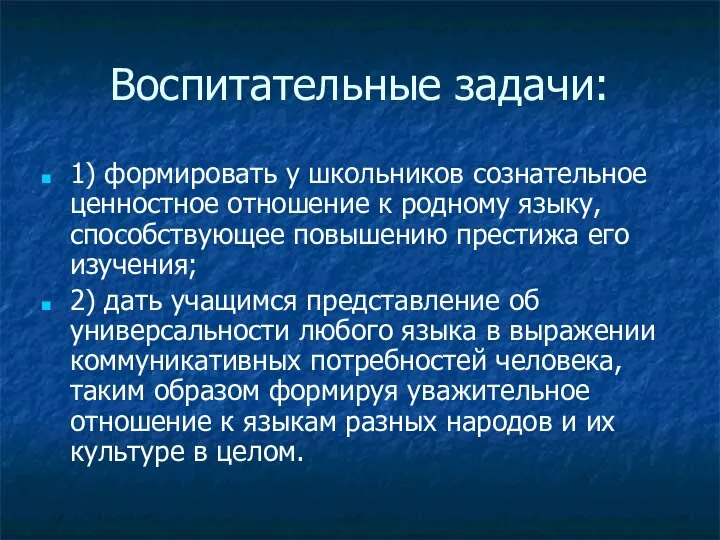 Воспитательные задачи:

1) формировать у школьников сознательное ценностное отношение к родному языку, способствующее повышению престижа его изучения;

2) дать учащимся представление об универсальности любого языка в выражении коммуникативных потребностей человека, таким образом формируя уважительное отношение к языкам разных народов и их культуре в целом.